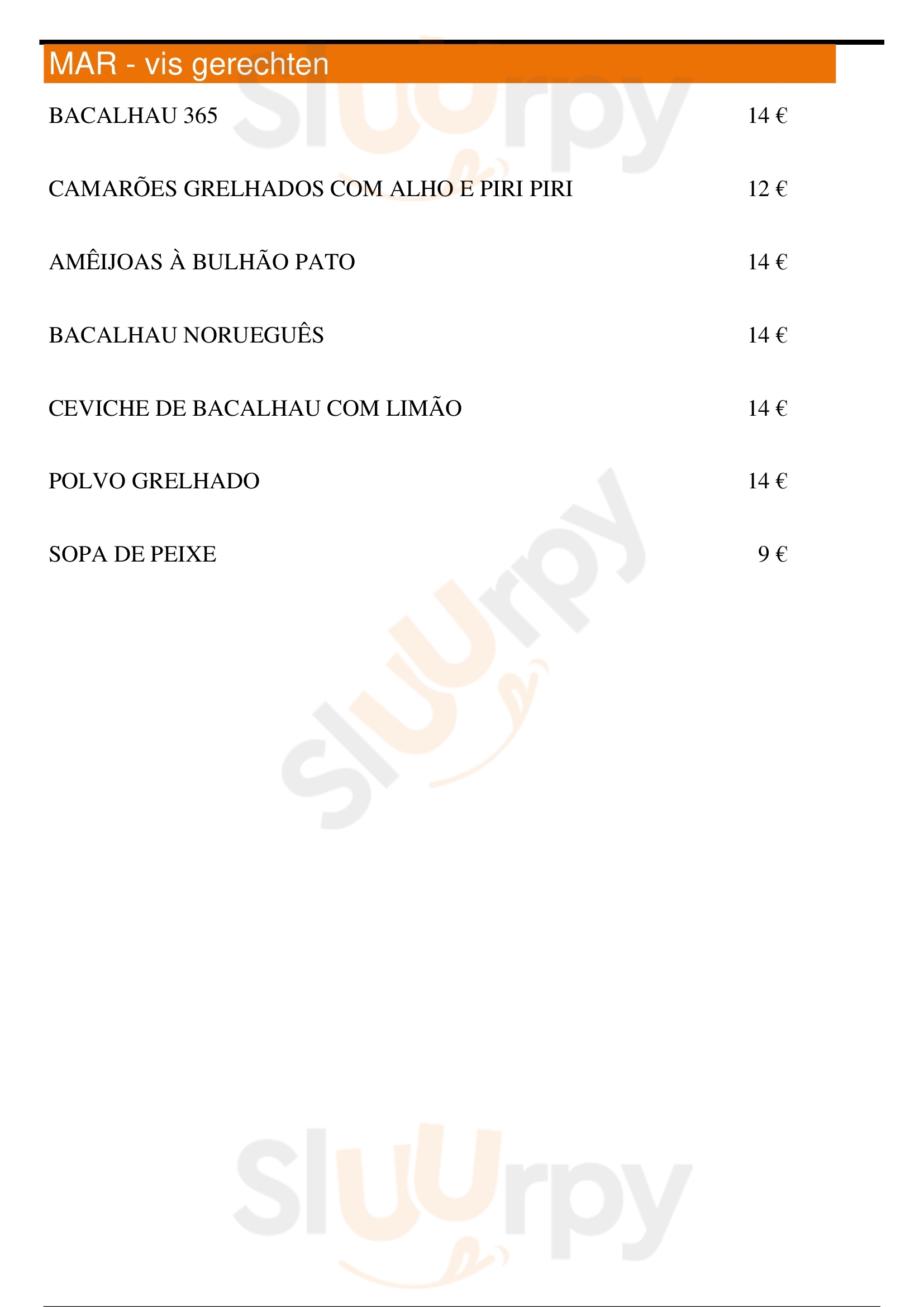 MAR - vis gerechten

BACALHAU 365 14 €

CAMARÕES GRELHADOS COM ALHO E PIRI PIRI 12 €

AMÊIJOAS À BULHÃO PATO 14 €

BACALHAU NORUEGUÊS 14 €

CEVICHE DE BACALHAU COM LIMÃO 14 €

POLVO GRELHADO 14 €

SOPA DE PEIXE 9 €

Sluurpy